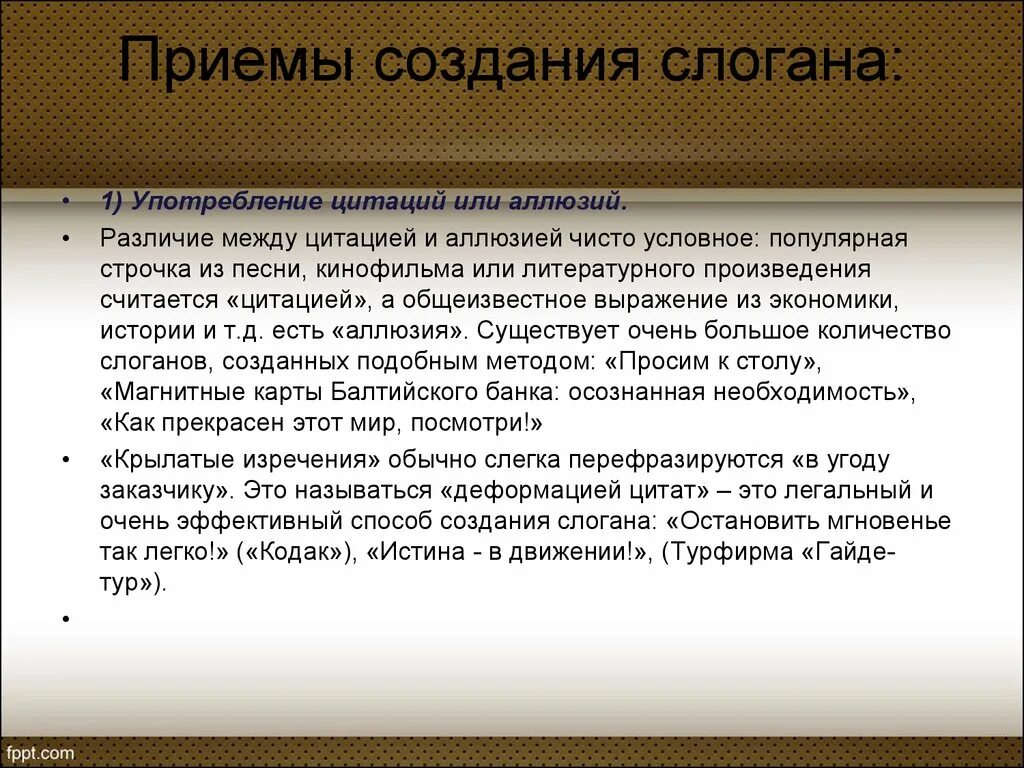 Приемы создания слогана:

• 1) Употребление цитаций или аллюзий.

• Различие между цитацией и аллюзией чисто условное: популярная строчка из песни, кинофильма или литературного произведения считается «цитацией», а общеизвестное выражение из экономики, истории и т.д. есть «аллюзия». Существует очень большое количество слоганов, созданных подобным методом: «Просим к столу», «Магнитные карты Балтийского банка: осознанная необходимость», «Как прекрасен этот мир, посмотри!»

• «Крылатые изречения» обычно слегка перефразируются «в угоду заказчику». Это называться «деформацией цитат» – это легальный и очень эффективный способ создания слогана: «Остановить мгновенье так легко!» («Кодак»), «Истина - в движении!», (Турфирма «Гайде-тур»).

•

fppt.com